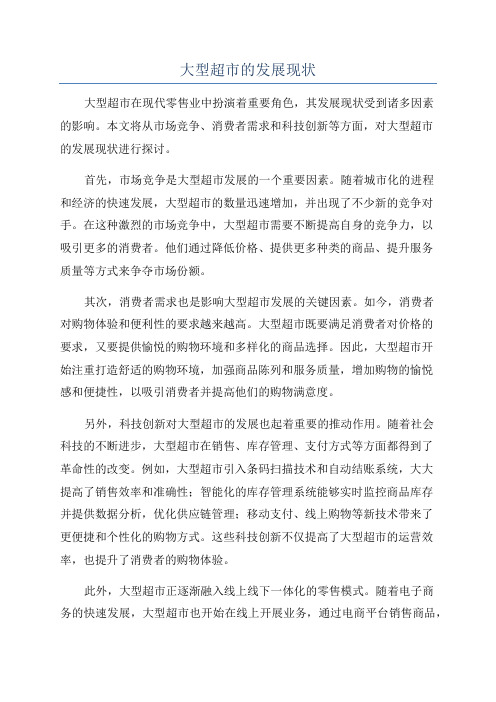 大型超市的发展现状

大型超市在现代零售业中扮演着重要角色，其发展现状受到诸多因素的影响。本文将从市场竞争、消费者需求和科技创新等方面，对大型超市的发展现状进行探讨。

首先，市场竞争是大型超市发展的一个重要因素。随着城市化的进程和经济的快速发展，大型超市的数量迅速增加，并出现了不少新的竞争对手。在这种激烈的市场竞争中，大型超市需要不断提高自身的竞争力，以吸引更多的消费者。他们通过降低价格、提供更多种类的商品、提升服务质量等方式来争夺市场份额。

其次，消费者需求也是影响大型超市发展的关键因素。如今，消费者对购物体验和便利性的要求越来越高。大型超市既要满足消费者对价格的要求，又要提供愉悦的购物环境和多样化的商品选择。因此，大型超市开始注重打造舒适的购物环境，加强商品陈列和服务质量，增加购物的愉悦感和便捷性，以吸引消费者并提高他们的购物满意度。

另外，科技创新对大型超市的发展也起着重要的推动作用。随着社会科技的不断进步，大型超市在销售、库存管理、支付方式等方面都得到了革命性的改变。例如，大型超市引入条码扫描技术和自动结账系统，大大提高了销售效率和准确性；智能化的库存管理系统能够实时监控商品库存并提供数据分析，优化供应链管理；移动支付、线上购物等新技术带来了更便捷和个性化的购物方式。这些科技创新不仅提高了大型超市的运营效率，也提升了消费者的购物体验。

此外，大型超市正逐渐融入线上线下一体化的零售模式。随着电子商务的快速发展，大型超市也开始在线上开展业务，通过电商平台销售商品，